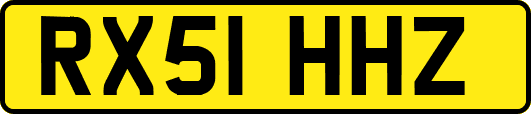 RX51 HHZ